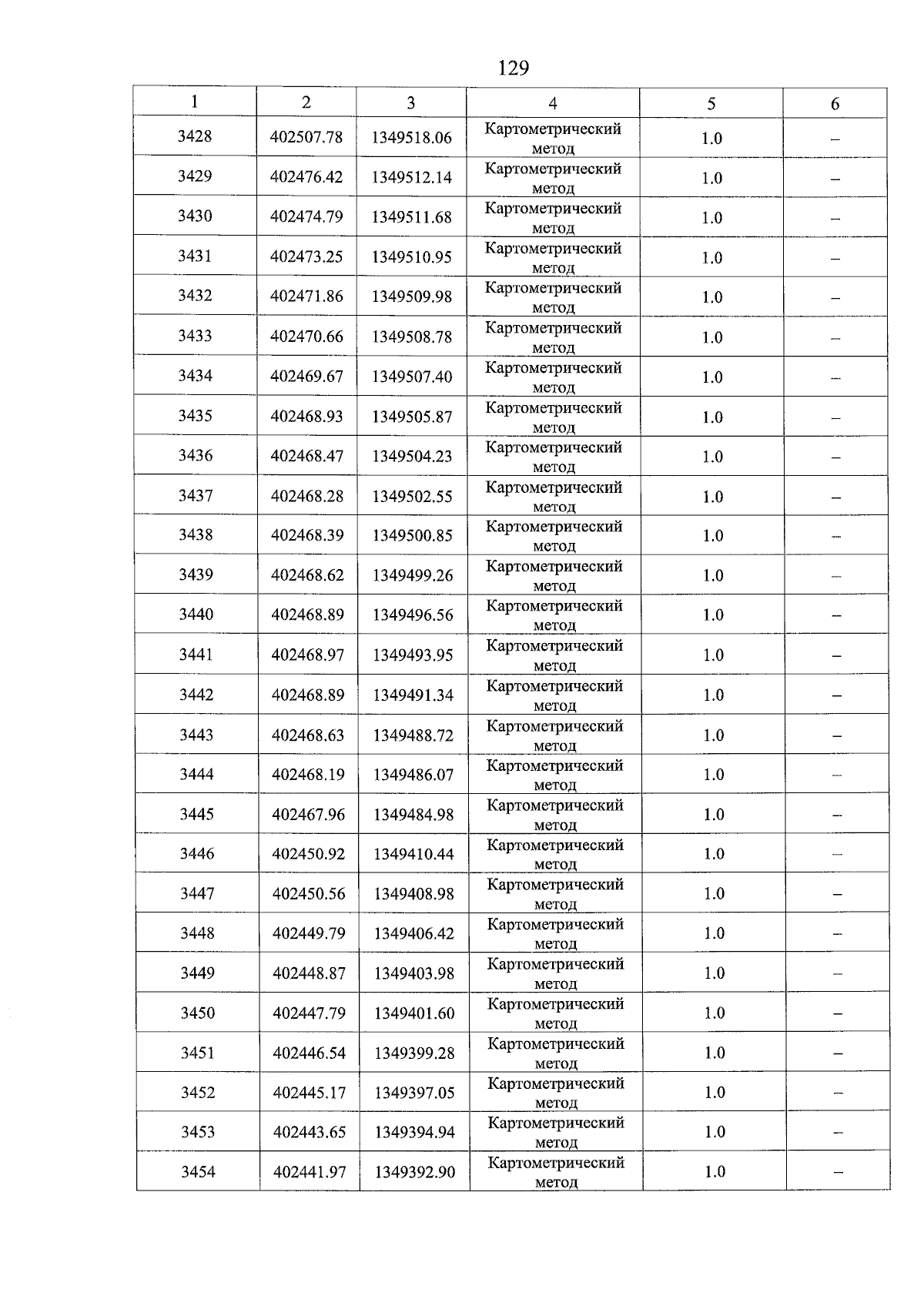 129

| 1 | 2 | 3 | 4 | 5 | 6 |
|---|---|---|---|---|---|
| 3428 | 402507.78 | 1349518.06 | Картометрический метод | 1.0 | – |
| 3429 | 402476.42 | 1349512.14 | Картометрический метод | 1.0 | – |
| 3430 | 402474.79 | 1349511.68 | Картометрический метод | 1.0 | – |
| 3431 | 402473.25 | 1349510.95 | Картометрический метод | 1.0 | – |
| 3432 | 402471.86 | 1349509.98 | Картометрический метод | 1.0 | – |
| 3433 | 402470.66 | 1349508.78 | Картометрический метод | 1.0 | – |
| 3434 | 402469.67 | 1349507.40 | Картометрический метод | 1.0 | – |
| 3435 | 402468.93 | 1349505.87 | Картометрический метод | 1.0 | – |
| 3436 | 402468.47 | 1349504.23 | Картометрический метод | 1.0 | – |
| 3437 | 402468.28 | 1349502.55 | Картометрический метод | 1.0 | – |
| 3438 | 402468.39 | 1349500.85 | Картометрический метод | 1.0 | – |
| 3439 | 402468.62 | 1349499.26 | Картометрический метод | 1.0 | – |
| 3440 | 402468.89 | 1349496.56 | Картометрический метод | 1.0 | – |
| 3441 | 402468.97 | 1349493.95 | Картометрический метод | 1.0 | – |
| 3442 | 402468.89 | 1349491.34 | Картометрический метод | 1.0 | – |
| 3443 | 402468.63 | 1349488.72 | Картометрический метод | 1.0 | – |
| 3444 | 402468.19 | 1349486.07 | Картометрический метод | 1.0 | – |
| 3445 | 402467.96 | 1349484.98 | Картометрический метод | 1.0 | – |
| 3446 | 402450.92 | 1349410.44 | Картометрический метод | 1.0 | – |
| 3447 | 402450.56 | 1349408.98 | Картометрический метод | 1.0 | – |
| 3448 | 402449.79 | 1349406.42 | Картометрический метод | 1.0 | – |
| 3449 | 402448.87 | 1349403.98 | Картометрический метод | 1.0 | – |
| 3450 | 402447.79 | 1349401.60 | Картометрический метод | 1.0 | – |
| 3451 | 402446.54 | 1349399.28 | Картометрический метод | 1.0 | – |
| 3452 | 402445.17 | 1349397.05 | Картометрический метод | 1.0 | – |
| 3453 | 402443.65 | 1349394.94 | Картометрический метод | 1.0 | – |
| 3454 | 402441.97 | 1349392.90 | Картометрический метод | 1.0 | – |